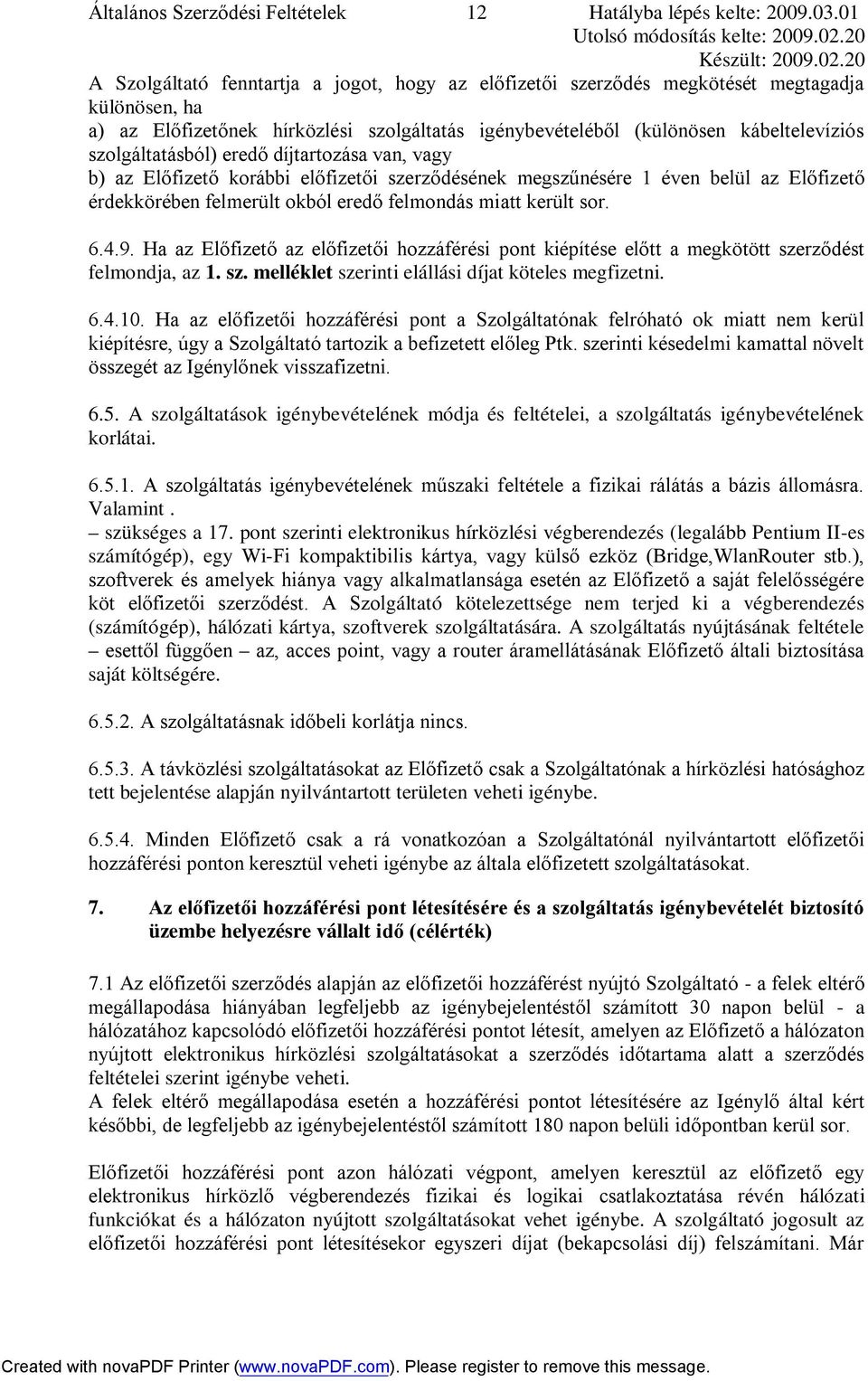 Általános Szerződési Feltételek 12 Hatályba lépés kelte: 2009.03.01
Utolsó módosítás kelte: 2009.02.20
Készült: 2009.02.20

A Szolgáltató fenntartja a jogot, hogy az előfizetői szerződés megkötését megtagadja különösen, ha
a) az Előfizetőnek hírközlési szolgáltatás igénybevételéből (különösen kábeltelevíziós szolgáltatásból) eredő díjtartozása van, vagy
b) az Előfizető korábbi előfizetői szerződésének megszűnésére 1 éven belül az Előfizető érdekkörében felmerült okból eredő felmondás miatt került sor.

6.4.9. Ha az Előfizető az előfizetői hozzáférési pont kiépítése előtt a megkötött szerződést felmondja, az 1. sz. melléklet szerinti elállási díjat köteles megfizetni.

6.4.10. Ha az előfizetői hozzáférési pont a Szolgáltatónak felróható ok miatt nem kerül kiépítésre, úgy a Szolgáltató tartozik a befizetett előleg Ptk. szerinti késedelmi kamattal növelt összegét az Igénylőnek visszafizetni.

6.5. A szolgáltatások igénybevételének módja és feltételei, a szolgáltatás igénybevételének korlátai.

6.5.1. A szolgáltatás igénybevételének műszaki feltétele a fizikai rálátás a bázis állomásra. Valamint .
– szükséges a 17. pont szerinti elektronikus hírközlési végberendezés (legalább Pentium II-es számítógép), egy Wi-Fi kompaktibilis kártya, vagy külső ezköz (Bridge,WlanRouter stb.), szoftverek és amelyek hiánya vagy alkalmatlansága esetén az Előfizető a saját felelősségére köt előfizetői szerződést. A Szolgáltató kötelezettsége nem terjed ki a végberendezés (számítógép), hálózati kártya, szoftverek szolgáltatására. A szolgáltatás nyújtásának feltétele – esettől függően – az, acces point, vagy a router áramellátásának Előfizető általi biztosítása saját költségére.

6.5.2. A szolgáltatásnak időbeli korlátja nincs.

6.5.3. A távközlési szolgáltatásokat az Előfizető csak a Szolgáltatónak a hírközlési hatósághoz tett bejelentése alapján nyilvántartott területen veheti igénybe.

6.5.4. Minden Előfizető csak a rá vonatkozóan a Szolgáltatónál nyilvántartott előfizetői hozzáférési ponton keresztül veheti igénybe az általa előfizetett szolgáltatásokat.

7. Az előfizetői hozzáférési pont létesítésére és a szolgáltatás igénybevételét biztosító üzembe helyezésre vállalt idő (célérték)

7.1 Az előfizetői szerződés alapján az előfizetői hozzáférést nyújtó Szolgáltató - a felek eltérő megállapodása hiányában legfeljebb az igénybejelentéstől számított 30 napon belül - a hálózatához kapcsolódó előfizetői hozzáférési pontot létesít, amelyen az Előfizető a hálózaton nyújtott elektronikus hírközlési szolgáltatásokat a szerződés időtartama alatt a szerződés feltételei szerint igénybe veheti.
A felek eltérő megállapodása esetén a hozzáférési pontot létesítésére az Igénylő által kért későbbi, de legfeljebb az igénybejelentéstől számított 180 napon belüli időpontban kerül sor.

Előfizetői hozzáférési pont azon hálózati végpont, amelyen keresztül az előfizető egy elektronikus hírközlő végberendezés fizikai és logikai csatlakoztatása révén hálózati funkciókat és a hálózaton nyújtott szolgáltatásokat vehet igénybe. A szolgáltató jogosult az előfizetői hozzáférési pont létesítésekor egyszeri díjat (bekapcsolási díj) felszámítani. Már

Created with novaPDF Printer (www.novaPDF.com). Please register to remove this message.